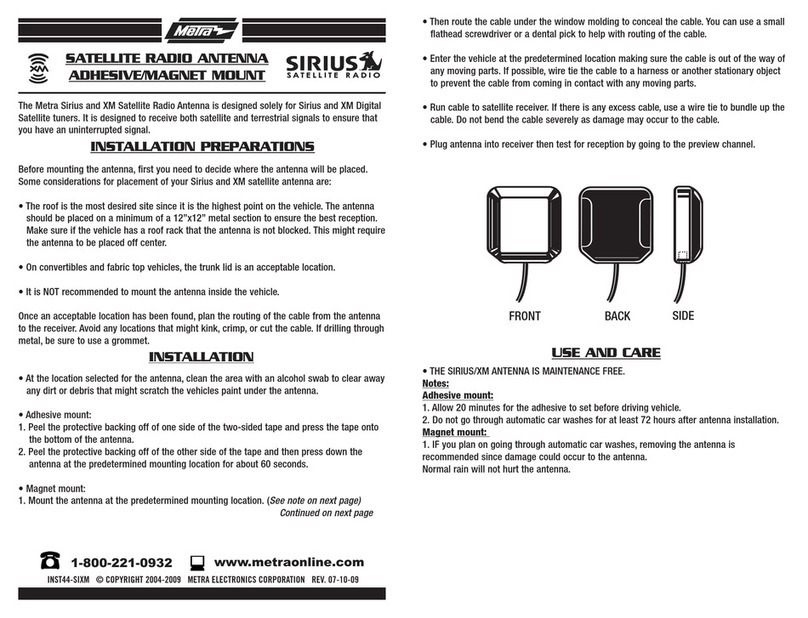 Metra

XM

SATELLITE RADIO ANTENNA
ADHESIVE/MAGNET MOUNT

SIRIUS
SATELLITE RADIO

The Metra Sirius and XM Satellite Radio Antenna is designed solely for Sirius and XM Digital Satellite tuners. It is designed to receive both satellite and terrestrial signals to ensure that you have an uninterrupted signal.

INSTALLATION PREPARATIONS

Before mounting the antenna, first you need to decide where the antenna will be placed. Some considerations for placement of your Sirius and XM satellite antenna are:

• The roof is the most desired site since it is the highest point on the vehicle. The antenna should be placed on a minimum of a 12"x12" metal section to ensure the best reception. Make sure if the vehicle has a roof rack that the antenna is not blocked. This might require the antenna to be placed off center.

• On convertibles and fabric top vehicles, the trunk lid is an acceptable location.

• It is NOT recommended to mount the antenna inside the vehicle.

Once an acceptable location has been found, plan the routing of the cable from the antenna to the receiver. Avoid any locations that might kink, crimp, or cut the cable. If drilling through metal, be sure to use a grommet.

INSTALLATION

• At the location selected for the antenna, clean the area with an alcohol swab to clear away any dirt or debris that might scratch the vehicles paint under the antenna.

• Adhesive mount:
1. Peel the protective backing off of one side of the two-sided tape and press the tape onto the bottom of the antenna.
2. Peel the protective backing off of the other side of the tape and then press down the antenna at the predetermined mounting location for about 60 seconds.

• Magnet mount:
1. Mount the antenna at the predetermined mounting location. (See note on next page)
Continued on next page

1-800-221-0932 www.metraonline.com
INST44-SIXM © COPYRIGHT 2004-2009 METRA ELECTRONICS CORPORATION REV. 07-10-09

• Then route the cable under the window molding to conceal the cable. You can use a small flathead screwdriver or a dental pick to help with routing of the cable.

• Enter the vehicle at the predetermined location making sure the cable is out of the way of any moving parts. If possible, wire tie the cable to a harness or another stationary object to prevent the cable from coming in contact with any moving parts.

• Run cable to satellite receiver. If there is any excess cable, use a wire tie to bundle up the cable. Do not bend the cable severely as damage may occur to the cable.

• Plug antenna into receiver then test for reception by going to the preview channel.

FRONT BACK SIDE

USE AND CARE

• THE SIRIUS/XM ANTENNA IS MAINTENANCE FREE.
Notes:
Adhesive mount:
1. Allow 20 minutes for the adhesive to set before driving vehicle.
2. Do not go through automatic car washes for at least 72 hours after antenna installation.
Magnet mount:
1. IF you plan on going through automatic car washes, removing the antenna is recommended since damage could occur to the antenna.
Normal rain will not hurt the antenna.